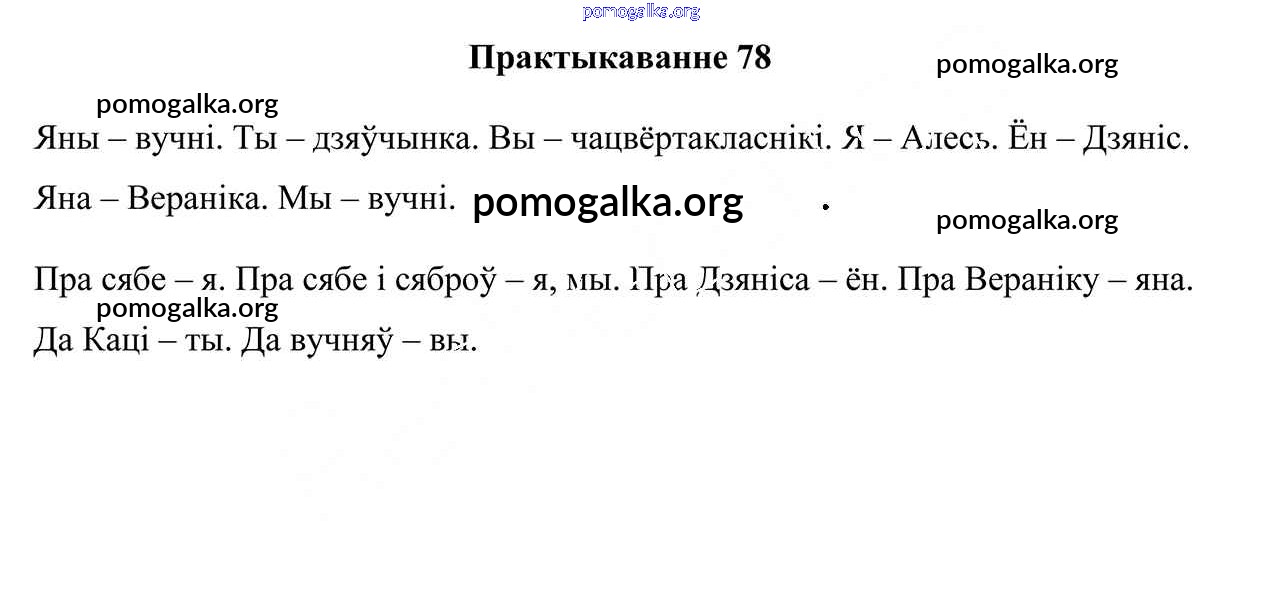 pomogalka.org

Практыкаванне 78

pomogalka.org

pomogalka.org

Яны – вучні. Ты – дзяўчынка. Вы – чацвёртакласнікі. Я – Алесь. Ён – Дзяніс.

Яна – Вераніка. Мы – вучні.

pomogalka.org

pomogalka.org

Пра сябе – я. Пра сябе і сяброў – я, мы. Пра Дзяніса – ён. Пра Вераніку – яна.

pomogalka.org

Да Каці – ты. Да вучняў – вы.